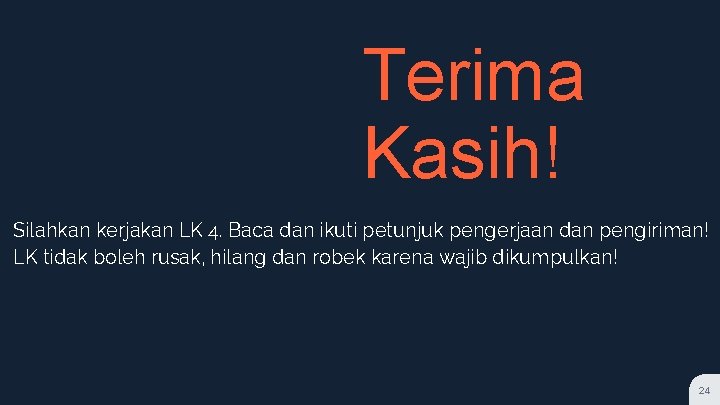 Terima Kasih!

Silahkan kerjakan LK 4. Baca dan ikuti petunjuk pengerjaan dan pengiriman! LK tidak boleh rusak, hilang dan robek karena wajib dikumpulkan!

24